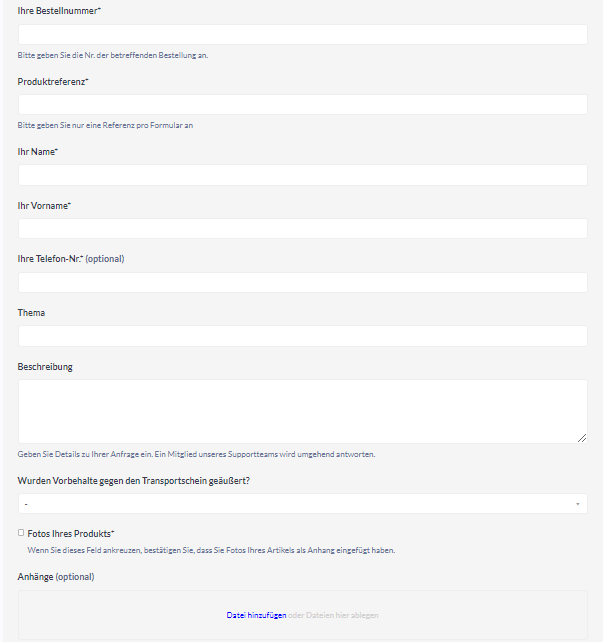 Ihre Bestellnummer*

Bitte geben Sie die Nr. der betreffenden Bestellung an.

Produktreferenz*

Bitte geben Sie nur eine Referenz pro Formular an

Ihr Name*

Ihr Vorname*

Ihre Telefon-Nr.* (optional)

Thema

Beschreibung

Geben Sie Details zu Ihrer Anfrage ein. Ein Mitglied unseres Supportteams wird umgehend antworten.

Wurden Vorbehalte gegen den Transportschein geäußert?

-

Fotos Ihres Produkts*

Wenn Sie dieses Feld ankreuzen, bestätigen Sie, dass Sie Fotos Ihres Artikels als Anhang eingefügt haben.

Anhänge (optional)

Datei hinzufügen oder Dateien hier ablegen